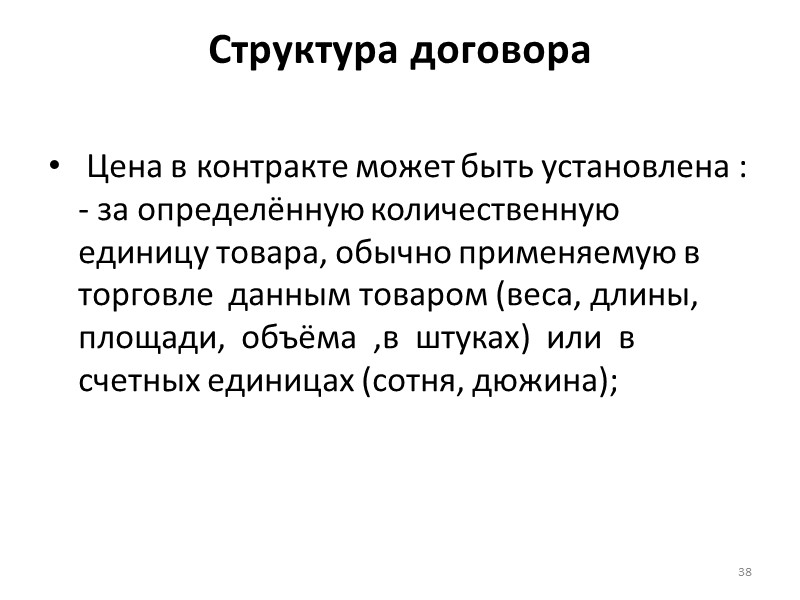 Структура договора

• Цена в контракте может быть установлена :
- за определённую количественную единицу товара, обычно применяемую в торговле данным товаром (веса, длины, площади, объёма ,в штуках) или в счетных единицах (сотня, дюжина);

38